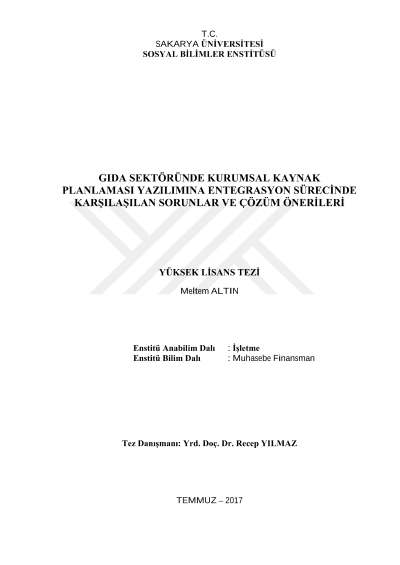 T.C.
SAKARYA ÜNİVERSİTESİ
SOSYAL BİLİMLER ENSTİTÜSÜ

GIDA SEKTÖRÜNDE KURUMSAL KAYNAK PLANLAMASI YAZILIMINA ENTEGRASYON SÜRECİNDE KARŞILAŞILAN SORUNLAR VE ÇÖZÜM ÖNERİLERİ

YÜKSEK LİSANS TEZİ

Meltem ALTIN

Enstitü Anabilim Dalı : İşletme
Enstitü Bilim Dalı : Muhasebe Finansman

Tez Danışmanı: Yrd. Doç. Dr. Recep YILMAZ

TEMMUZ – 2017